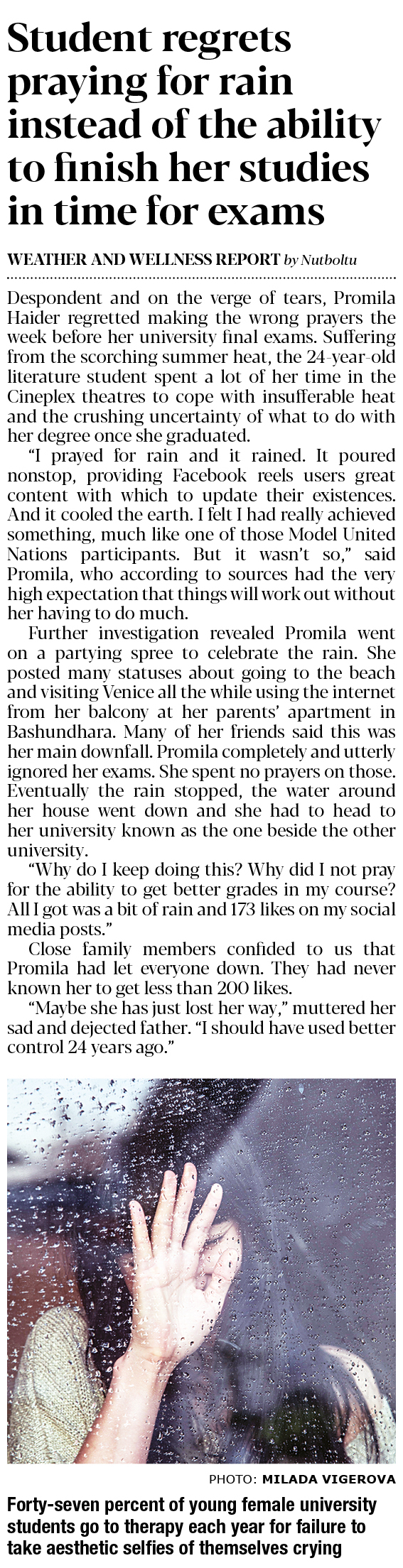 Student regrets praying for rain instead of the ability to finish her studies in time for exams

WEATHER AND WELLNESS REPORT by Nutboltu

Despondent and on the verge of tears, Promila Haider regretted making the wrong prayers the week before her university final exams. Suffering from the scorching summer heat, the 24-year-old literature student spent a lot of her time in the Cineplex theatres to cope with insufferable heat and the crushing uncertainty of what to do with her degree once she graduated.

"I prayed for rain and it rained. It poured nonstop, providing Facebook reels users great content with which to update their existences. And it cooled the earth. I felt I had really achieved something, much like one of those Model United Nations participants. But it wasn't so," said Promila, who according to sources had the very high expectation that things will work out without her having to do much.

Further investigation revealed Promila went on a partying spree to celebrate the rain. She posted many statuses about going to the beach and visiting Venice all the while using the internet from her balcony at her parents' apartment in Bashundhara. Many of her friends said this was her main downfall. Promila completely and utterly ignored her exams. She spent no prayers on those. Eventually the rain stopped, the water around her house went down and she had to head to her university known as the one beside the other university.

"Why do I keep doing this? Why did I not pray for the ability to get better grades in my course? All I got was a bit of rain and 173 likes on my social media posts."

Close family members confided to us that Promila had let everyone down. They had never known her to get less than 200 likes.

"Maybe she has just lost her way," muttered her sad and dejected father. "I should have used better control 24 years ago."

PHOTO: MILADA VIGEROVA

Forty-seven percent of young female university students go to therapy each year for failure to take aesthetic selfies of themselves crying